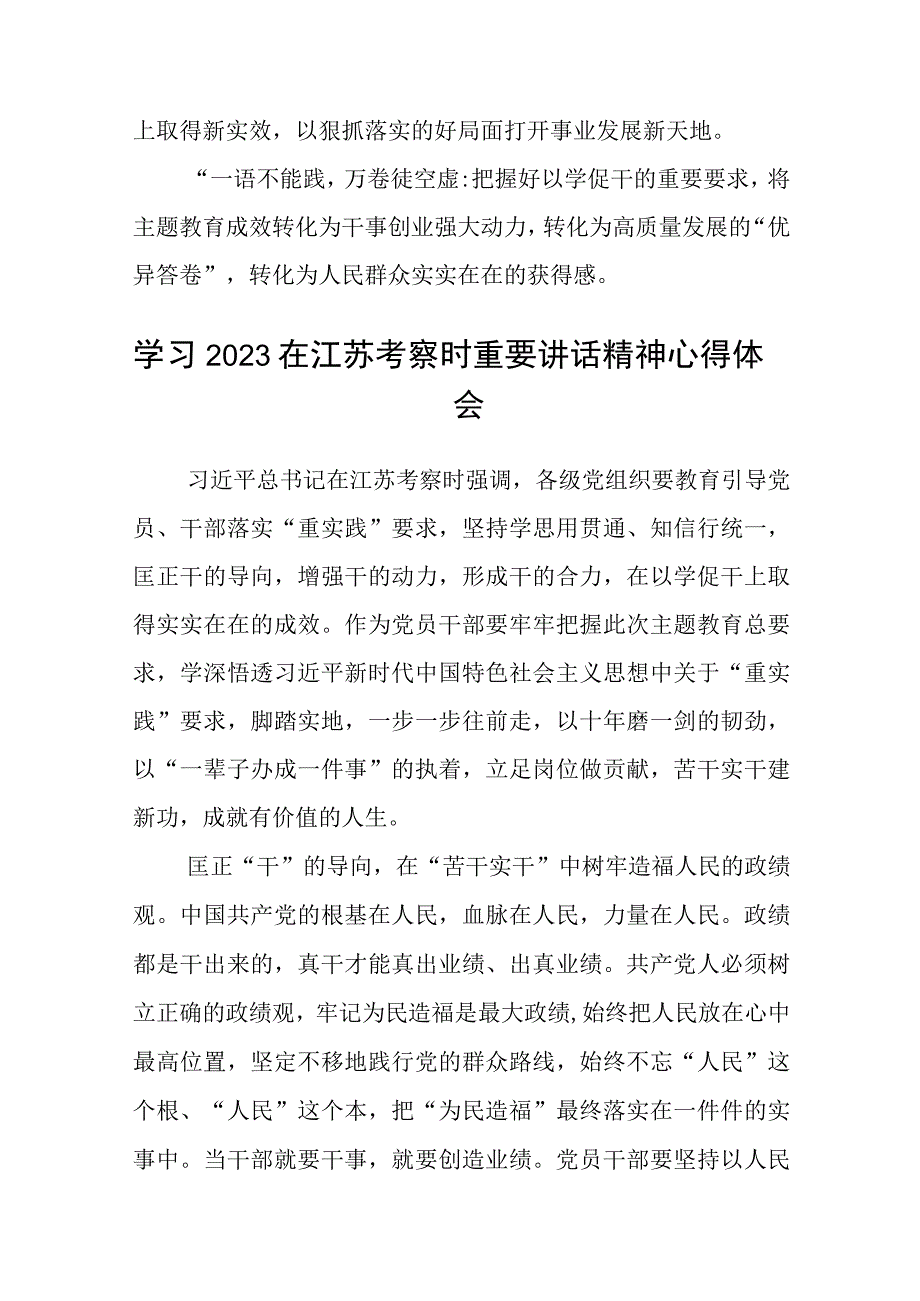 上取得新实效，以狠抓落实的好局面打开事业发展新天地。

“一语不能践，万卷徒空虚:把握好以学促干的重要要求，将主题教育成效转化为干事创业强大动力，转化为高质量发展的“优异答卷”，转化为人民群众实实在在的获得感。

学习2023在江苏考察时重要讲话精神心得体会

习近平总书记在江苏考察时强调，各级党组织要教育引导党员、干部落实“重实践”要求，坚持学思用贯通、知信行统一，匡正干的导向，增强干的动力，形成干的合力，在以学促干上取得实实在在的成效。作为党员干部要牢牢把握此次主题教育总要求，学深悟透习近平新时代中国特色社会主义思想中关于“重实践”要求，脚踏实地，一步一步往前走，以十年磨一剑的韧劲，以“一辈子办成一件事”的执着，立足岗位做贡献，苦干实干建新功，成就有价值的人生。

匡正“干”的导向，在“苦干实干”中树牢造福人民的政绩观。中国共产党的根基在人民，血脉在人民，力量在人民。政绩都是干出来的，真干才能真出业绩、出真业绩。共产党人必须树立正确的政绩观，牢记为民造福是最大政绩,始终把人民放在心中最高位置，坚定不移地践行党的群众路线，始终不忘“人民”这个根、“人民”这个本，把“为民造福”最终落实在一件件的实事中。当干部就要干事，就要创造业绩。党员干部要坚持以人民